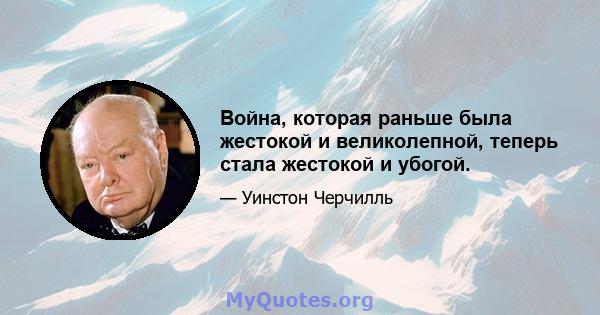 Война, которая раньше была жестокой и великолепной, теперь стала жестокой и убогой.

— Уинстон Черчилль

MyQuotes.org